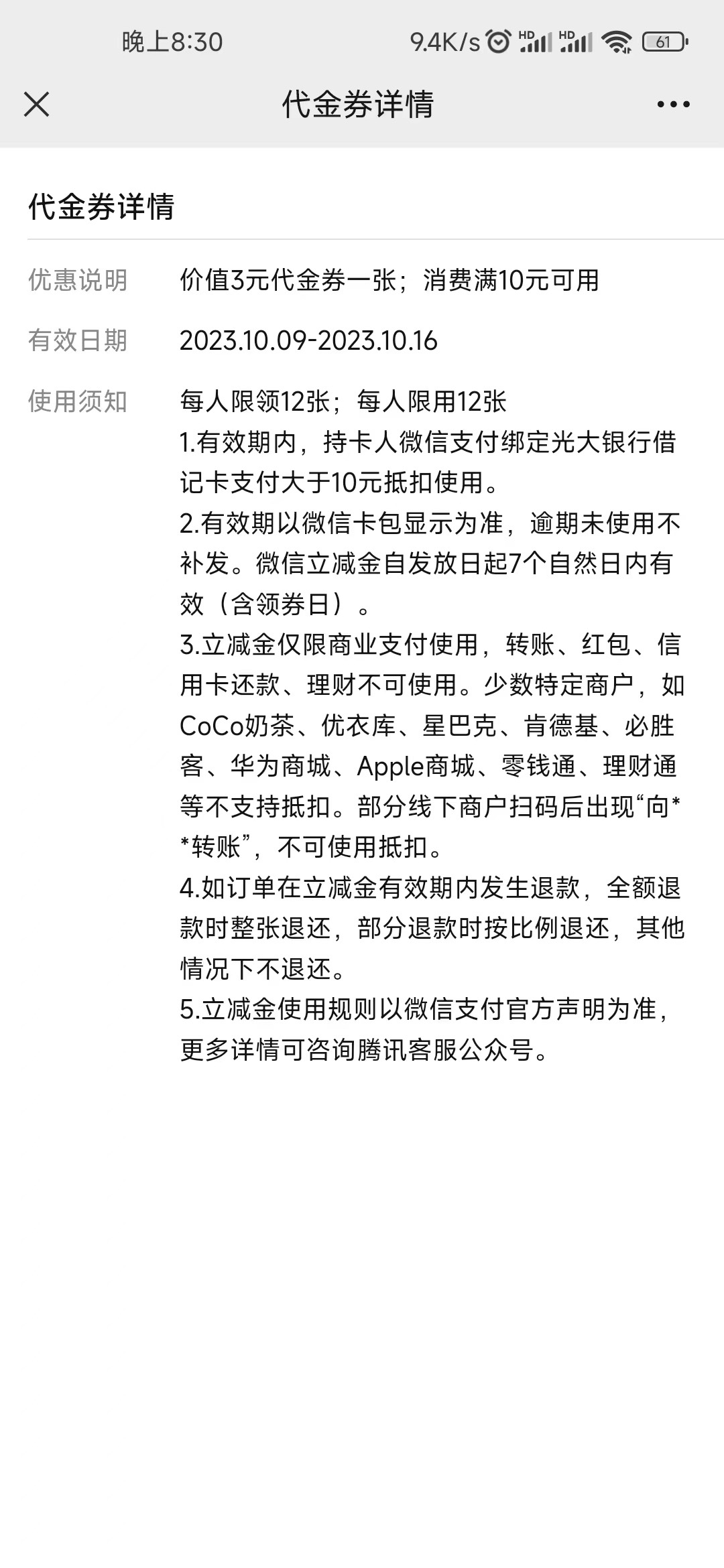 晚上8:30 9.4K/s HD HD 61

代金券详情

代金券详情

优惠说明 价值3元代金券一张；消费满10元可用

有效日期 2023.10.09-2023.10.16

使用须知 每人限领12张；每人限用12张
1.有效期内，持卡人微信支付绑定光大银行借记卡支付大于10元抵扣使用。
2.有效期以微信卡包显示为准，逾期未使用不补发。微信立减金自发放日起7个自然日内有效（含领券日）。
3.立减金仅限商业支付使用，转账、红包、信用卡还款、理财不可使用。少数特定商户，如CoCo奶茶、优衣库、星巴克、肯德基、必胜客、华为商城、Apple商城、零钱通、理财通等不支持抵扣。部分线下商户扫码后出现“向**转账”，不可使用抵扣。
4.如订单在立减金有效期内发生退款，全额退款时整张退还，部分退款时按比例退还，其他情况下不退还。
5.立减金使用规则以微信支付官方声明为准，更多详情可咨询腾讯客服公众号。